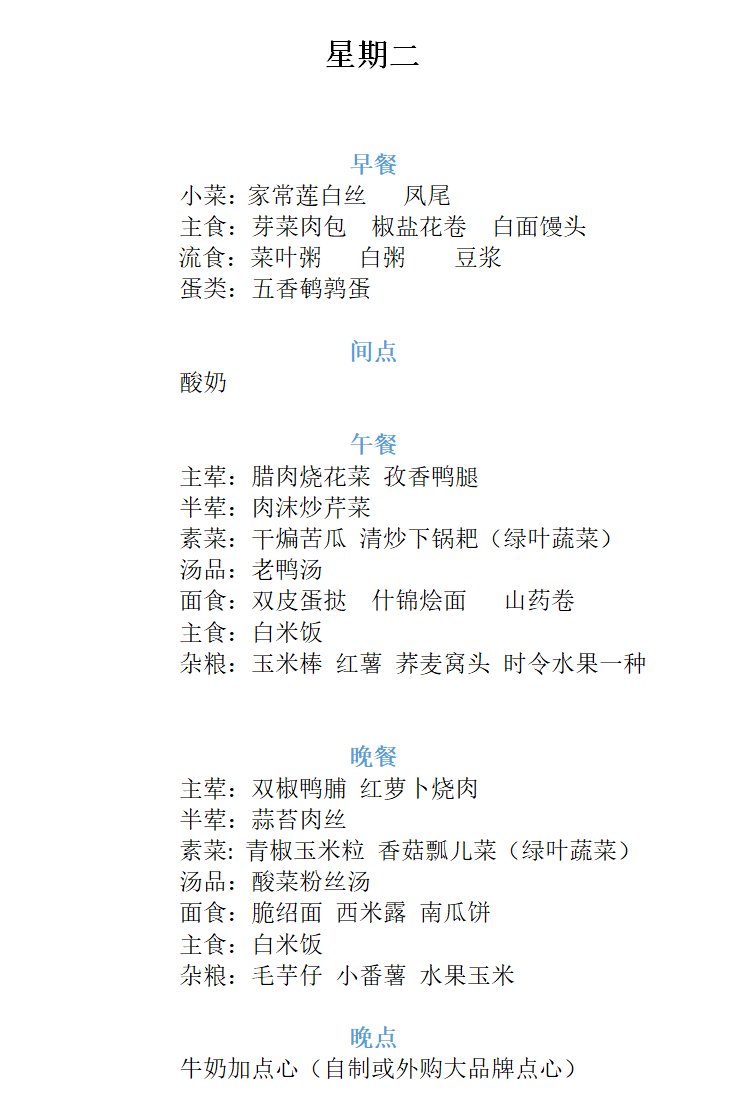 星期二

早餐
小菜：家常莲白丝　凤尾
主食：芽菜肉包　椒盐花卷　白面馒头
流食：菜叶粥　白粥　豆浆
蛋类：五香鹌鹑蛋

间点
酸奶

午餐
主荤：腊肉烧花菜 孜香鸭腿
半荤：肉沫炒芹菜
素菜：干煸苦瓜 清炒下锅粑（绿叶蔬菜）
汤品：老鸭汤
面食：双皮蛋挞　什锦烩面　山药卷
主食：白米饭
杂粮：玉米棒 红薯 荞麦窝头 时令水果一种

晚餐
主荤：双椒鸭脯 红萝卜烧肉
半荤：蒜苔肉丝
素菜：青椒玉米粒 香菇瓢儿菜（绿叶蔬菜）
汤品：酸菜粉丝汤
面食：脆绍面 西米露 南瓜饼
主食：白米饭
杂粮：毛芋仔 小番薯 水果玉米

晚点
牛奶加点心（自制或外购大品牌点心）